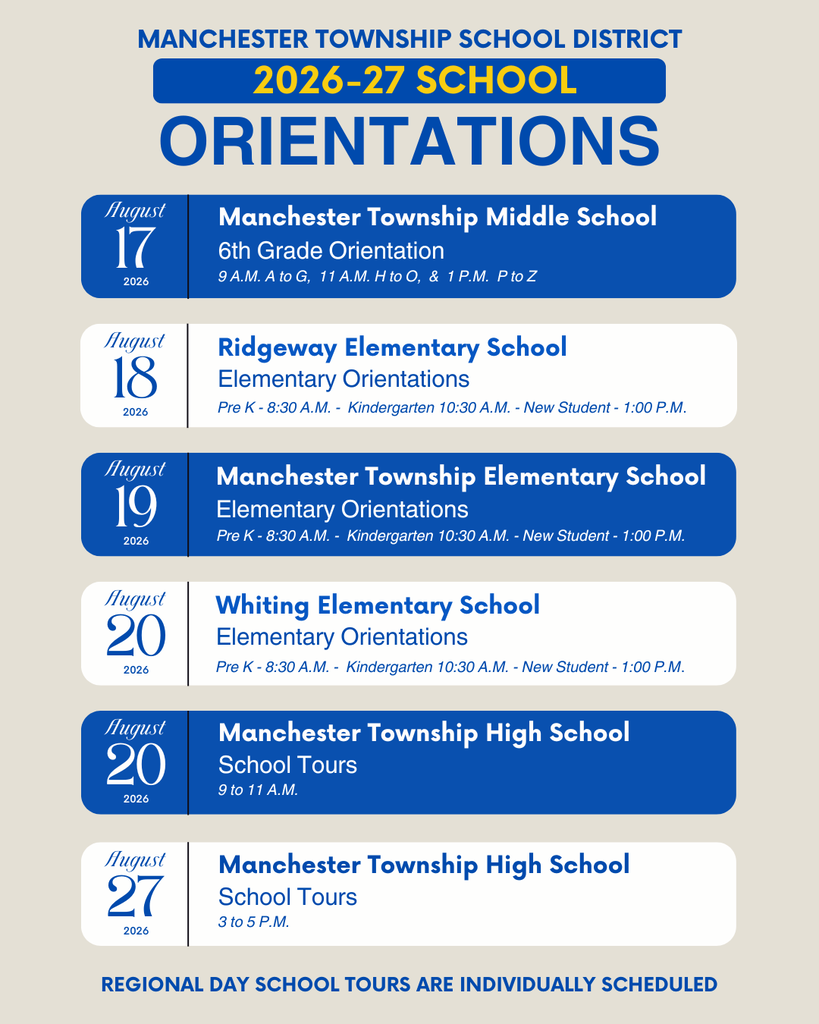 MANCHESTER TOWNSHIP SCHOOL DISTRICT

2026-27 SCHOOL

ORIENTATIONS

August
17
2026

Manchester Township Middle School
6th Grade Orientation
9 A.M. A to G, 11 A.M. H to O, & 1 P.M. P to Z

August
18
2026

Ridgeway Elementary School
Elementary Orientations
Pre K - 8:30 A.M. - Kindergarten 10:30 A.M. - New Student - 1:00 P.M.

August
19
2026

Manchester Township Elementary School
Elementary Orientations
Pre K - 8:30 A.M. - Kindergarten 10:30 A.M. - New Student - 1:00 P.M.

August
20
2026

Whiting Elementary School
Elementary Orientations
Pre K - 8:30 A.M. - Kindergarten 10:30 A.M. - New Student - 1:00 P.M.

August
20
2026

Manchester Township High School
School Tours
9 to 11 A.M.

August
27
2026

Manchester Township High School
School Tours
3 to 5 P.M.

REGIONAL DAY SCHOOL TOURS ARE INDIVIDUALLY SCHEDULED